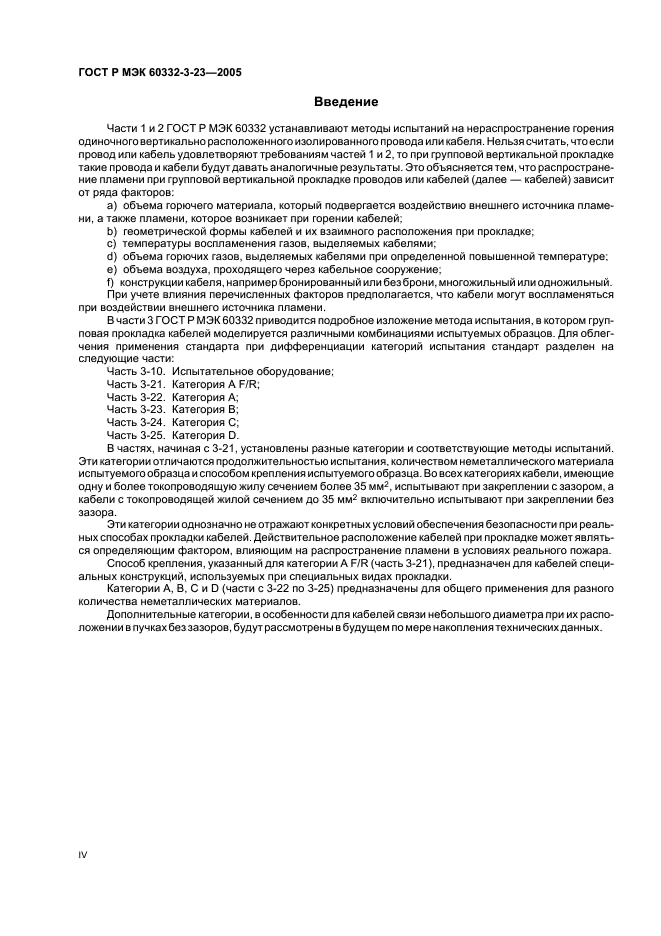 ГОСТ Р МЭК 60332-3-23—2005

Введение

Части 1 и 2 ГОСТ Р МЭК 60332 устанавливают методы испытаний на нераспространение горения одиночного вертикально расположенного изолированного провода или кабеля. Нельзя считать, что если провод или кабель удовлетворяют требованиям частей 1 и 2, то при групповой вертикальной прокладке такие провода и кабели будут давать аналогичные результаты. Это объясняется тем, что распространение пламени при групповой вертикальной прокладке проводов или кабелей (далее — кабелей) зависит от ряда факторов:

a) объема горючего материала, который подвергается воздействию внешнего источника пламени, а также пламени, которое возникает при горении кабелей;

b) геометрической формы кабелей и их взаимного расположения при прокладке;

c) температуры воспламенения газов, выделяемых кабелями;

d) объема горючих газов, выделяемых кабелями при определенной повышенной температуре;

e) объема воздуха, проходящего через кабельное сооружение;

f) конструкции кабеля, например бронированный или без брони, многожильный или одножильный.

При учете влияния перечисленных факторов предполагается, что кабели могут воспламеняться при воздействии внешнего источника пламени.

В части 3 ГОСТ Р МЭК 60332 приводится подробное изложение метода испытания, в котором групповая прокладка кабелей моделируется различными комбинациями испытуемых образцов. Для облегчения применения стандарта при дифференциации категорий испытания стандарт разделен на следующие части:

Часть 3-10. Испытательное оборудование;

Часть 3-21. Категория A F/R;

Часть 3-22. Категория A;

Часть 3-23. Категория B;

Часть 3-24. Категория C;

Часть 3-25. Категория D.

В частях, начиная с 3-21, установлены разные категории и соответствующие методы испытаний. Эти категории отличаются продолжительностью испытания, количеством неметаллического материала испытуемого образца и способом крепления испытуемого образца. Во всех категориях кабели, имеющие одну и более токопроводящую жилу сечением более 35 мм$^2$, испытывают при закреплении с зазором, а кабели с токопроводящей жилой сечением до 35 мм$^2$ включительно испытывают при закреплении без зазора.

Эти категории однозначно не отражают конкретных условий обеспечения безопасности при реальных способах прокладки кабелей. Действительное расположение кабелей при прокладке может являться определяющим фактором, влияющим на распространение пламени в условиях реального пожара.

Способ крепления, указанный для категории A F/R (часть 3-21), предназначен для кабелей специальных конструкций, используемых при специальных видах прокладки.

Категории A, B, C и D (части с 3-22 по 3-25) предназначены для общего применения для разного количества неметаллических материалов.

Дополнительные категории, в особенности для кабелей связи небольшого диаметра при их расположении в пучках без зазоров, будут рассмотрены в будущем по мере накопления технических данных.

IV